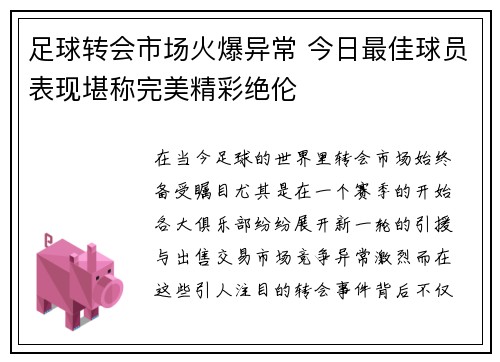 足球转会市场火爆异常 今日最佳球员表现堪称完美精彩绝伦

在当今足球的世界里转会市场始终备受瞩目尤其是在一个赛季的开始各大俱乐部纷纷展开新一轮的引援与出售交易市场竞争异常激烈而在这些引人注目的转会事件背后不仅